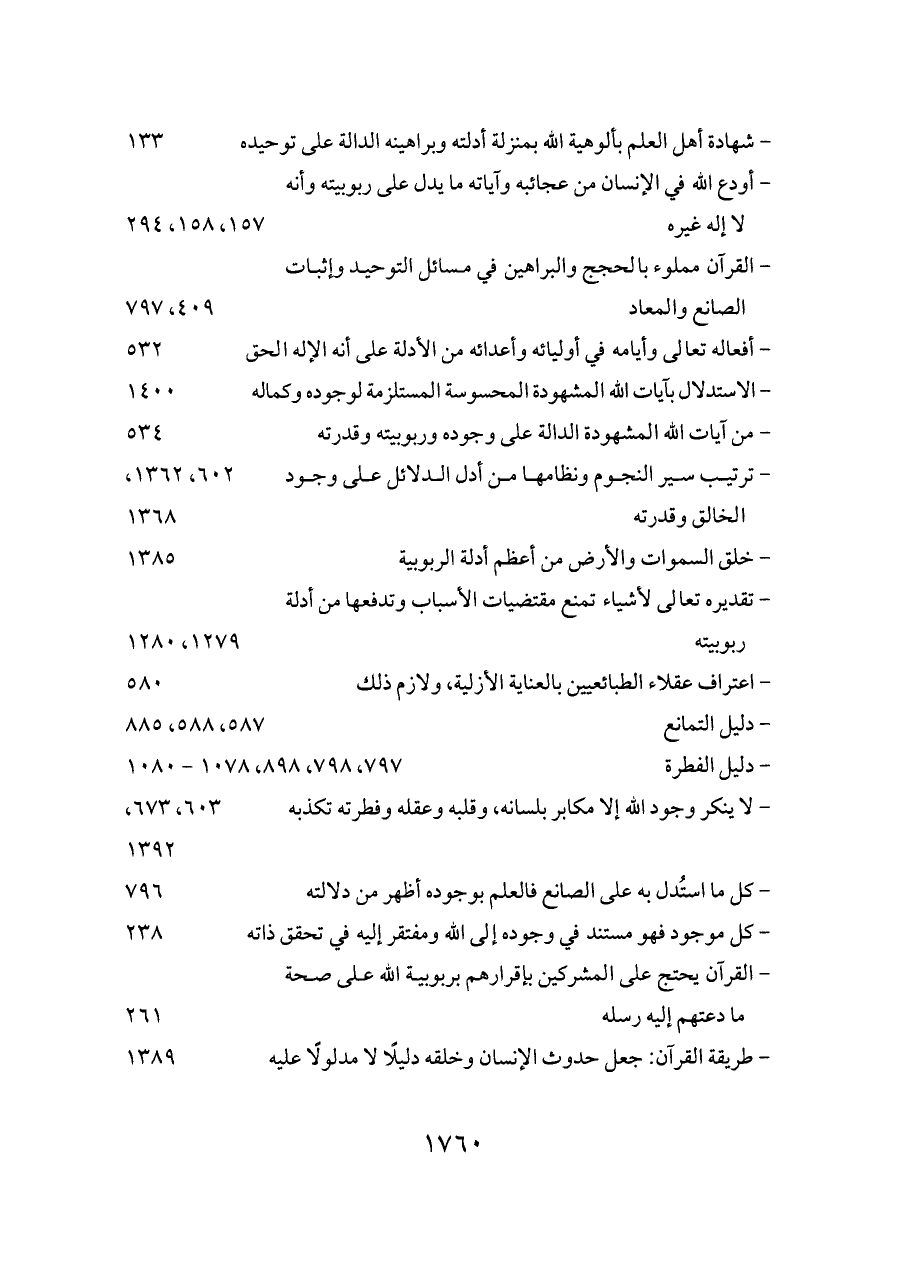 - شهادة أهل العلم بألوهية الله بمنزلة أدلته وبراهينه الدالة على توحيده ١٣٣

- أودع الله في الإنسان من عجائبه وآياته ما يدل على ربوبيته وأنه لا إله غيره ١٥٧، ١٥٨، ٢٩٤

- القرآن مملوء بالحجج والبراهين في مسائل التوحيد وإثبات الصانع والمعاد ٤٠٩، ٧٩٧

- أفعاله تعالى وأيامه في أوليائه وأعدائه من الأدلة على أنه الإله الحق ٥٣٢

- الاستدلال بآيات الله المشهودة المحسوسة المستلزمة لوجوده وكماله ١٤٠٠

- من آيات الله المشهودة الدالة على وجوده وربوبيته وقدرته ٥٣٤

- ترتيب سير النجوم ونظامها من أدل الدلائل على وجود الخالق وقدرته ٦٠٢، ١٣٦٢، ١٣٦٨

- خلق السموات والأرض من أعظم أدلة الربوبية ١٣٨٥

- تقديره تعالى لأشياء تمنع مقتضيات الأسباب وتدفعها من أدلة ربوبيته ١٢٧٩، ١٢٨٠

- اعتراف عقلاء الطبائعيين بالعناية الأزلية، ولازم ذلك ٥٨٠

- دليل التمانع ٥٨٧، ٥٨٨، ٨٨٥

- دليل الفطرة ٧٩٧، ٧٩٨، ٨٩٨، ١٠٧٨ - ١٠٨٠

- لا ينكر وجود الله إلا مكابر بلسانه، وقلبه وعقله وفطرته تكذبه ٦٠٣، ٦٧٣، ١٣٩٢

- كل ما استُدل به على الصانع فالعلم بوجوده أظهر من دلالته ٧٩٦

- كل موجود فهو مستند في وجوده إلى الله ومفتقر إليه في تحقق ذاته ٢٣٨

- القرآن يحتج على المشركين بإقرارهم بربوبية الله على صحة ما دعتهم إليه رسله ٢٦١

- طريقة القرآن: جعل حدوث الإنسان وخلقه دليلًا لا مدلولًا عليه ١٣٨٩

١٧٦٠